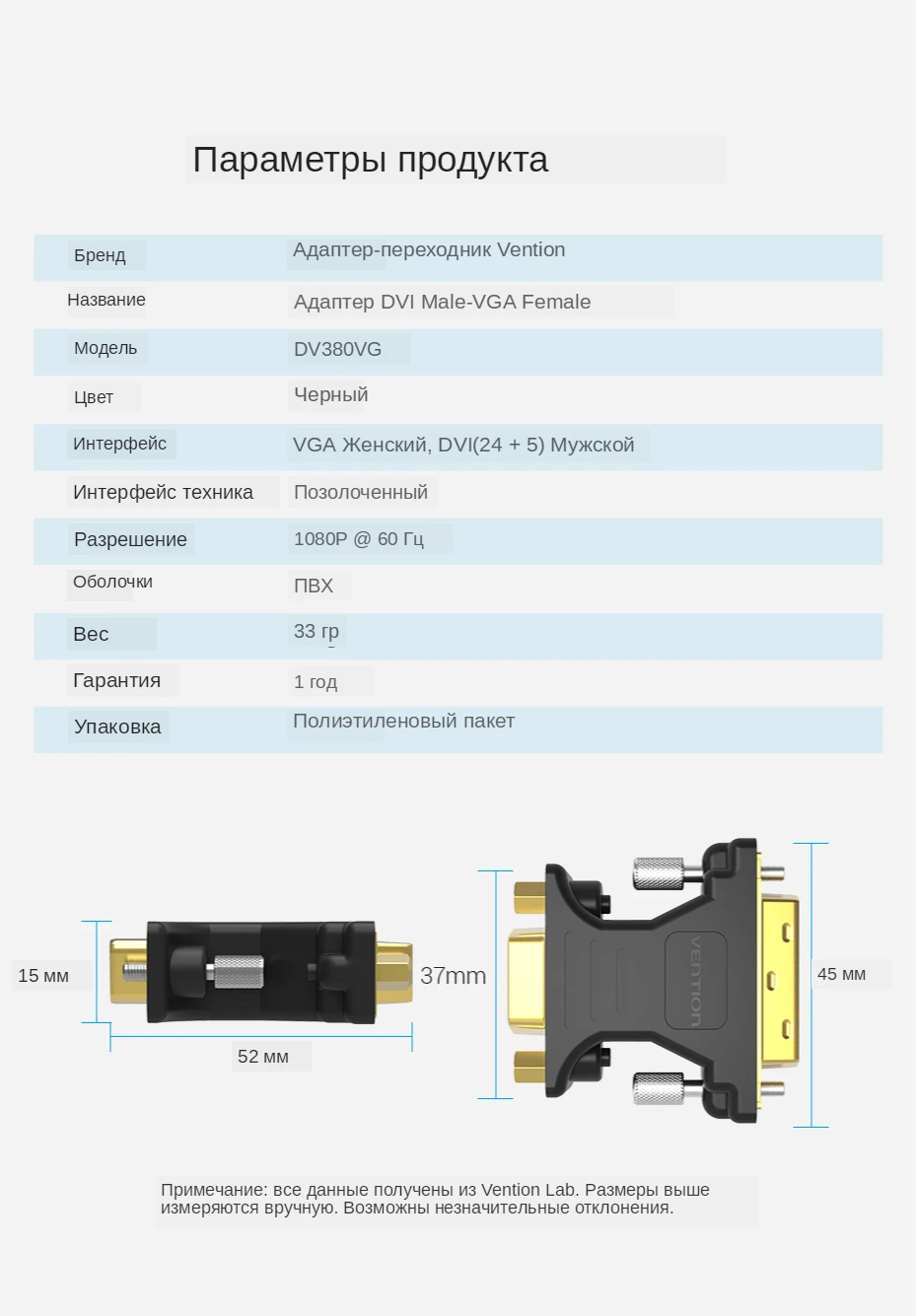 Параметры продукта

| Бренд | Адаптер-переходник Vention |
|---|---|
| Название | Адаптер DVI Male-VGA Female |
| Модель | DV380VG |
| Цвет | Черный |
| Интерфейс | VGA Женский, DVI(24 + 5) Мужской |
| Интерфейс техника | Позолоченный |
| Разрешение | 1080P @ 60 Гц |
| Оболочки | ПВХ |
| Вес | 33 гр |
| Гарантия | 1 год |
| Упаковка | Полиэтиленовый пакет |

15 мм

52 мм

37mm

VENTION

45 мм

Примечание: все данные получены из Vention Lab. Размеры выше измеряются вручную. Возможны незначительные отклонения.